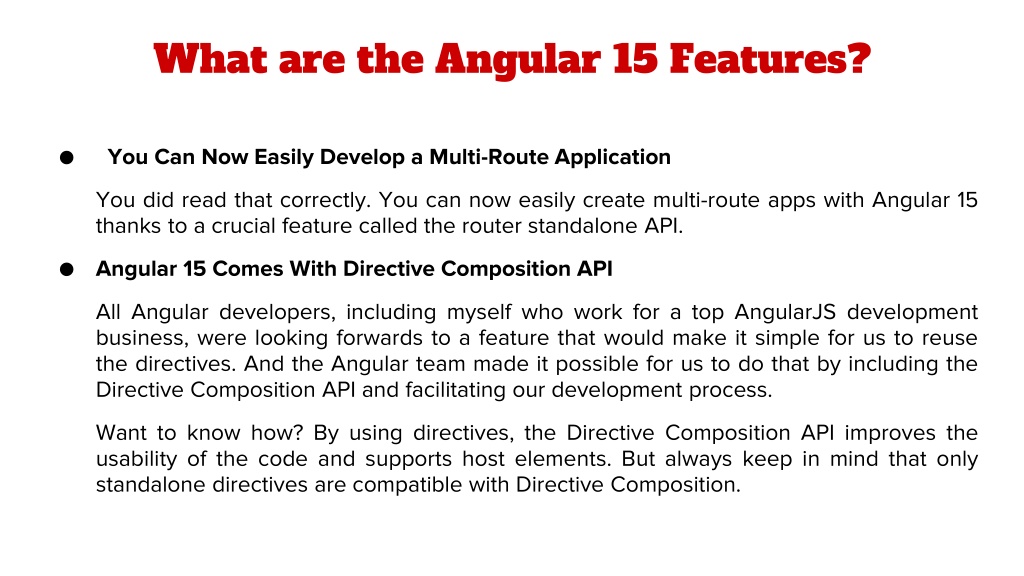 What are the Angular 15 Features?

● You Can Now Easily Develop a Multi-Route Application

You did read that correctly. You can now easily create multi-route apps with Angular 15 thanks to a crucial feature called the router standalone API.

● Angular 15 Comes With Directive Composition API

All Angular developers, including myself who work for a top AngularJS development business, were looking forwards to a feature that would make it simple for us to reuse the directives. And the Angular team made it possible for us to do that by including the Directive Composition API and facilitating our development process.

Want to know how? By using directives, the Directive Composition API improves the usability of the code and supports host elements. But always keep in mind that only standalone directives are compatible with Directive Composition.